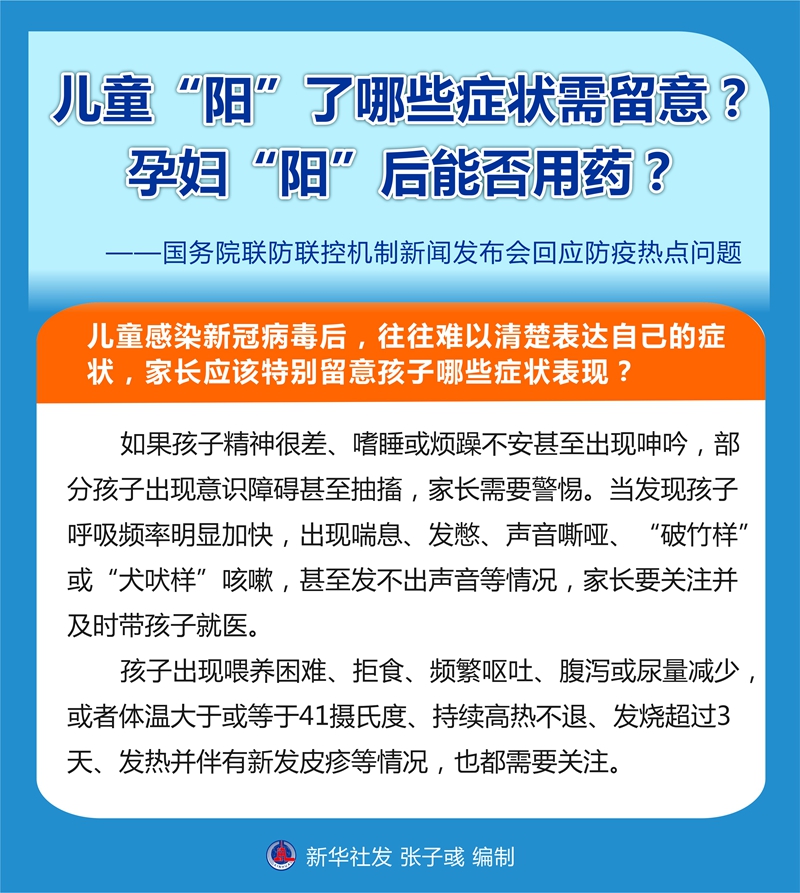 儿童“阳”了哪些症状需留意？
孕妇“阳”后能否用药？

——国务院联防联控机制新闻发布会回应防疫热点问题

儿童感染新冠病毒后，往往难以清楚表达自己的症状，家长应该特别留意孩子哪些症状表现？

如果孩子精神很差、嗜睡或烦躁不安甚至出现呻吟，部分孩子出现意识障碍甚至抽搐，家长需要警惕。当发现孩子呼吸频率明显加快，出现喘息、发憋、声音嘶哑、“破竹样”或“犬吠样”咳嗽，甚至发不出声音等情况，家长要关注并及时带孩子就医。

孩子出现喂养困难、拒食、频繁呕吐、腹泻或尿量减少，或者体温大于或等于41摄氏度、持续高热不退、发烧超过3天、发热并伴有新发皮疹等情况，也都需要关注。

新华社发 张子彧 编制